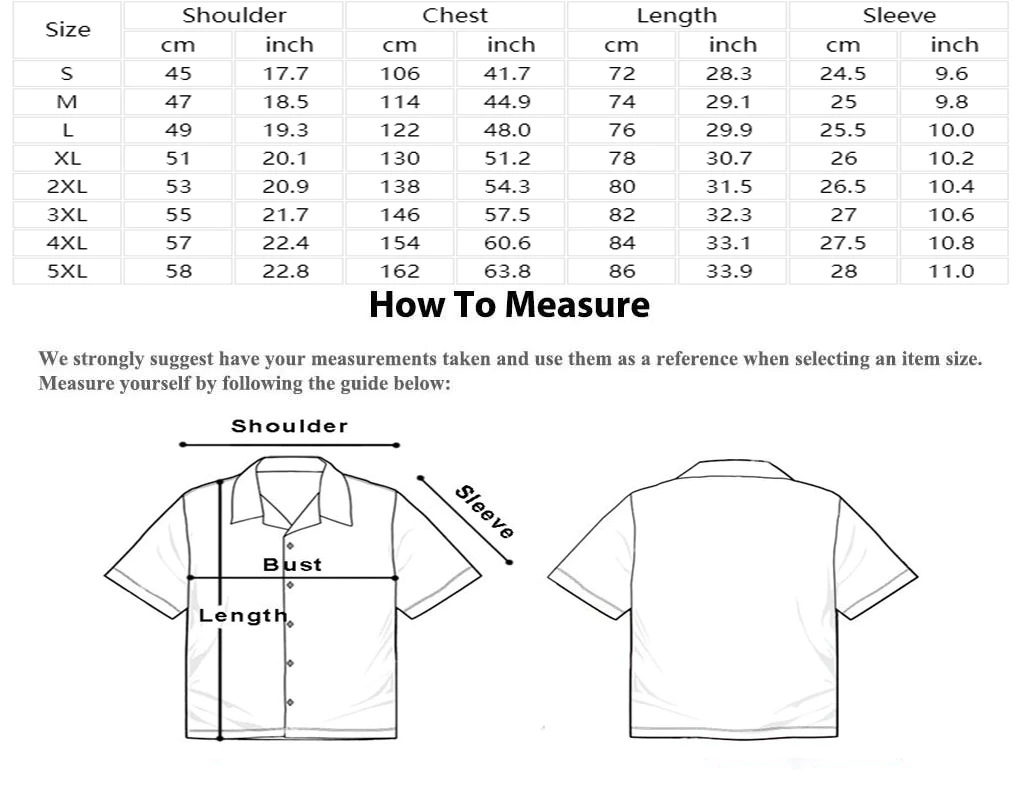 | Size | Shoulder | | Chest | | Length | | Sleeve | |
|---|---|---|---|---|---|---|---|---|
| | cm | inch | cm | inch | cm | inch | cm | inch |
| S | 45 | 17.7 | 106 | 41.7 | 72 | 28.3 | 24.5 | 9.6 |
| M | 47 | 18.5 | 114 | 44.9 | 74 | 29.1 | 25 | 9.8 |
| L | 49 | 19.3 | 122 | 48.0 | 76 | 29.9 | 25.5 | 10.0 |
| XL | 51 | 20.1 | 130 | 51.2 | 78 | 30.7 | 26 | 10.2 |
| 2XL | 53 | 20.9 | 138 | 54.3 | 80 | 31.5 | 26.5 | 10.4 |
| 3XL | 55 | 21.7 | 146 | 57.5 | 82 | 32.3 | 27 | 10.6 |
| 4XL | 57 | 22.4 | 154 | 60.6 | 84 | 33.1 | 27.5 | 10.8 |
| 5XL | 58 | 22.8 | 162 | 63.8 | 86 | 33.9 | 28 | 11.0 |

How To Measure

We strongly suggest have your measurements taken and use them as a reference when selecting an item size. Measure yourself by following the guide below:

Shoulder

Sleeve

Bust

Length